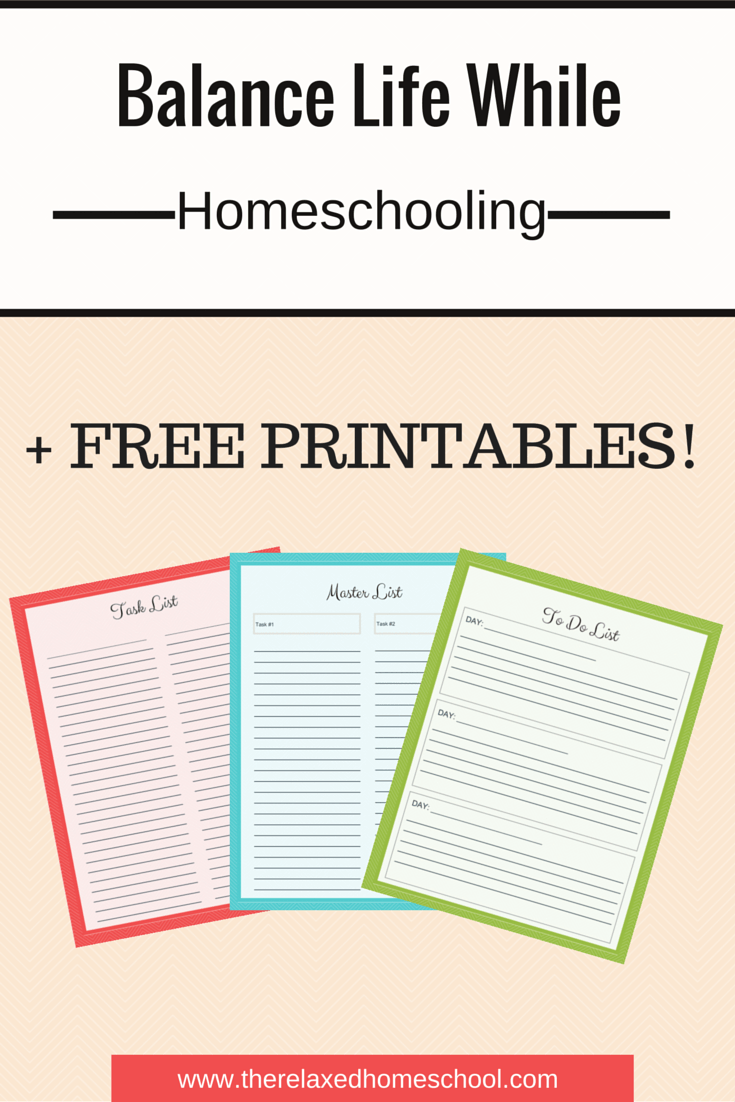 Balance Life While

Homeschooling

+ FREE PRINTABLES!

Task List

Master List

Task #1

Task #2

To Do List

DAY:

DAY:

DAY:

www.therelaxedhomeschool.com